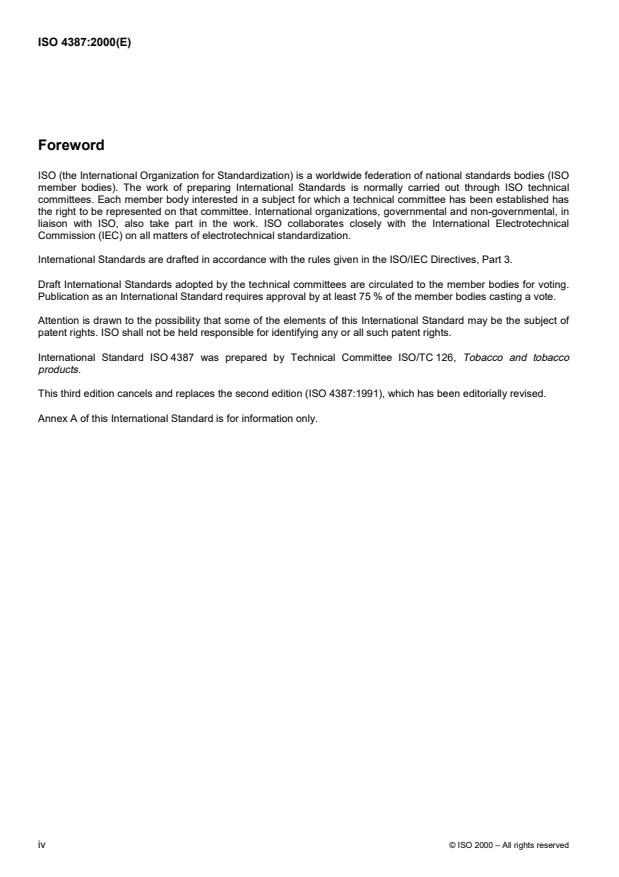 ISO 4387:2000(E)

Foreword

ISO (the International Organization for Standardization) is a worldwide federation of national standards bodies (ISO member bodies). The work of preparing International Standards is normally carried out through ISO technical committees. Each member body interested in a subject for which a technical committee has been established has the right to be represented on that committee. International organizations, governmental and non-governmental, in liaison with ISO, also take part in the work. ISO collaborates closely with the International Electrotechnical Commission (IEC) on all matters of electrotechnical standardization.

International Standards are drafted in accordance with the rules given in the ISO/IEC Directives, Part 3.

Draft International Standards adopted by the technical committees are circulated to the member bodies for voting. Publication as an International Standard requires approval by at least 75 % of the member bodies casting a vote.

Attention is drawn to the possibility that some of the elements of this International Standard may be the subject of patent rights. ISO shall not be held responsible for identifying any or all such patent rights.

International Standard ISO 4387 was prepared by Technical Committee ISO/TC 126, Tobacco and tobacco products.

This third edition cancels and replaces the second edition (ISO 4387:1991), which has been editorially revised.

Annex A of this International Standard is for information only.

iv

© ISO 2000 – All rights reserved